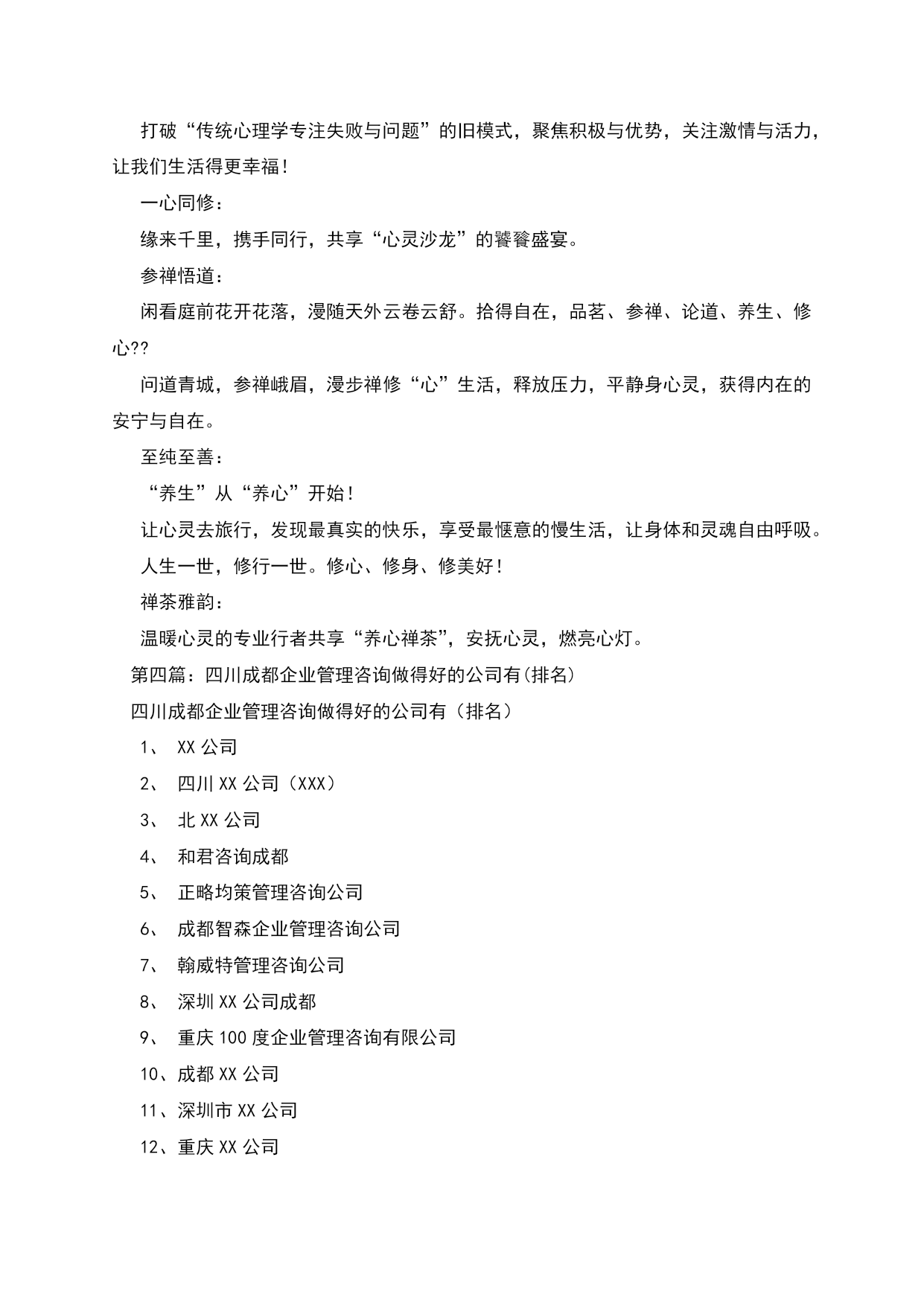 打破“传统心理学专注失败与问题”的旧模式，聚焦积极与优势，关注激情与活力，让我们生活得更幸福！

一心同修：

缘来千里，携手同行，共享“心灵沙龙”的饕餮盛宴。

参禅悟道：

闲看庭前花开花落，漫随天外云卷云舒。拾得自在，品茗、参禅、论道、养生、修心??

问道青城，参禅峨眉，漫步禅修“心”生活，释放压力，平静身心灵，获得内在的安宁与自在。

至纯至善：

“养生”从“养心”开始！

让心灵去旅行，发现最真实的快乐，享受最惬意的慢生活，让身体和灵魂自由呼吸。

人生一世，修行一世。修心、修身、修美好！

禅茶雅韵：

温暖心灵的专业行者共享“养心禅茶”，安抚心灵，燃亮心灯。

第四篇：四川成都企业管理咨询做得好的公司有(排名)

四川成都企业管理咨询做得好的公司有（排名）

1、 XX 公司

2、 四川 XX 公司（XXX）

3、 北 XX 公司

4、 和君咨询成都

5、 正略均策管理咨询公司

6、 成都智森企业管理咨询公司

7、 翰威特管理咨询公司

8、 深圳 XX 公司成都

9、 重庆 100 度企业管理咨询有限公司

10、成都 XX 公司

11、深圳市 XX 公司

12、重庆 XX 公司